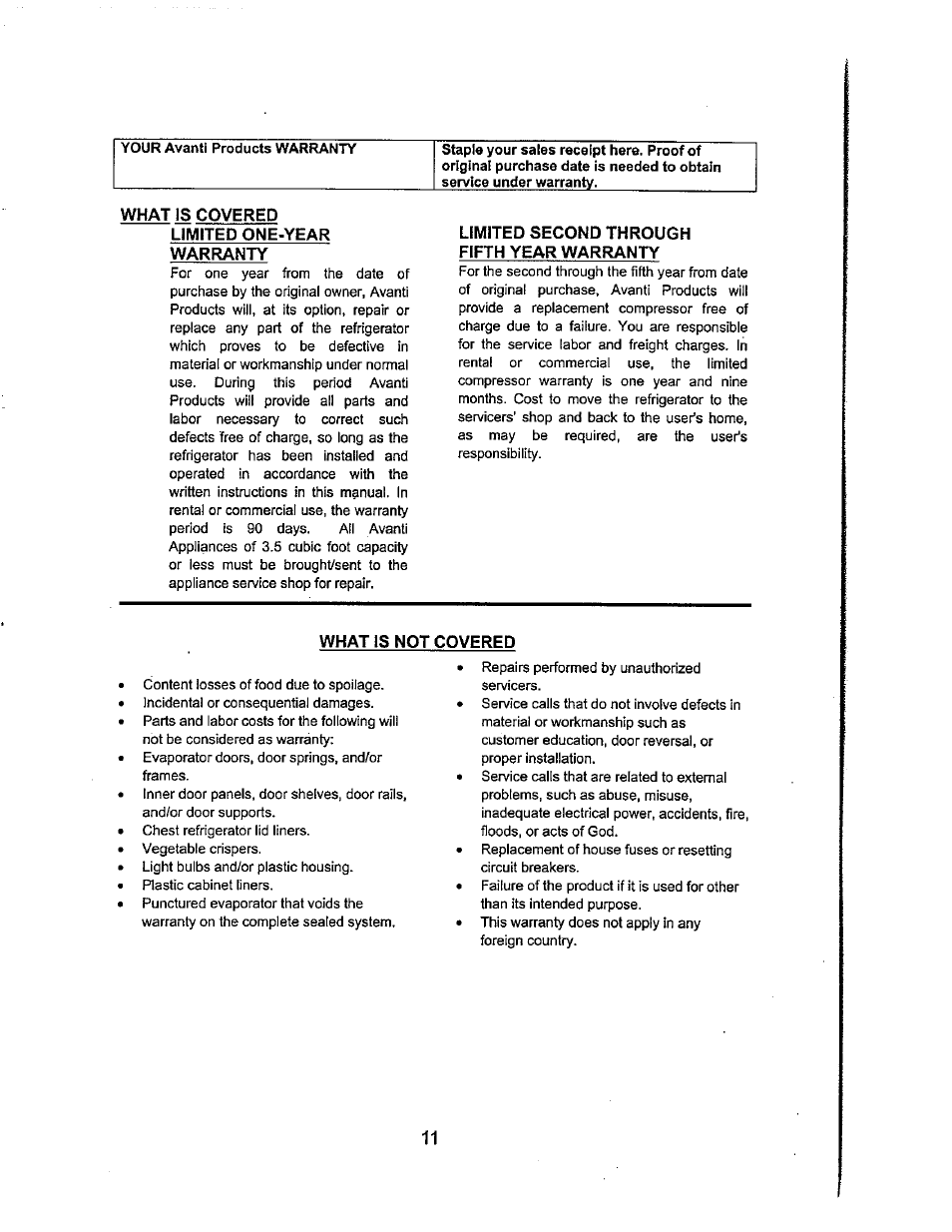 | YOUR Avanti Products WARRANTY | Staple your sales receipt here. Proof of original purchase date is needed to obtain service under warranty. |
|---|---|

WHAT IS COVERED

LIMITED ONE-YEAR WARRANTY

For one year from the date of purchase by the original owner, Avanti Products will, at its option, repair or replace any part of the refrigerator which proves to be defective in material or workmanship under normal use. During this period Avanti Products will provide all parts and labor necessary to correct such defects free of charge, so long as the refrigerator has been installed and operated in accordance with the written instructions in this manual. In rental or commercial use, the warranty period is 90 days. All Avanti Appliances of 3.5 cubic foot capacity or less must be brought/sent to the appliance service shop for repair.

LIMITED SECOND THROUGH FIFTH YEAR WARRANTY

For the second through the fifth year from date of original purchase, Avanti Products will provide a replacement compressor free of charge due to a failure. You are responsible for the service labor and freight charges. In rental or commercial use, the limited compressor warranty is one year and nine months. Cost to move the refrigerator to the servicers' shop and back to the user's home, as may be required, are the user's responsibility.

WHAT IS NOT COVERED

• Content losses of food due to spoilage.
• Incidental or consequential damages.
• Parts and labor costs for the following will not be considered as warranty:
• Evaporator doors, door springs, and/or frames.
• Inner door panels, door shelves, door rails, and/or door supports.
• Chest refrigerator lid liners.
• Vegetable crispers.
• Light bulbs and/or plastic housing.
• Plastic cabinet liners.
• Punctured evaporator that voids the warranty on the complete sealed system.

• Repairs performed by unauthorized servicers.
• Service calls that do not involve defects in material or workmanship such as customer education, door reversal, or proper installation.
• Service calls that are related to external problems, such as abuse, misuse, inadequate electrical power, accidents, fire, floods, or acts of God.
• Replacement of house fuses or resetting circuit breakers.
• Failure of the product if it is used for other than its intended purpose.
• This warranty does not apply in any foreign country.

11